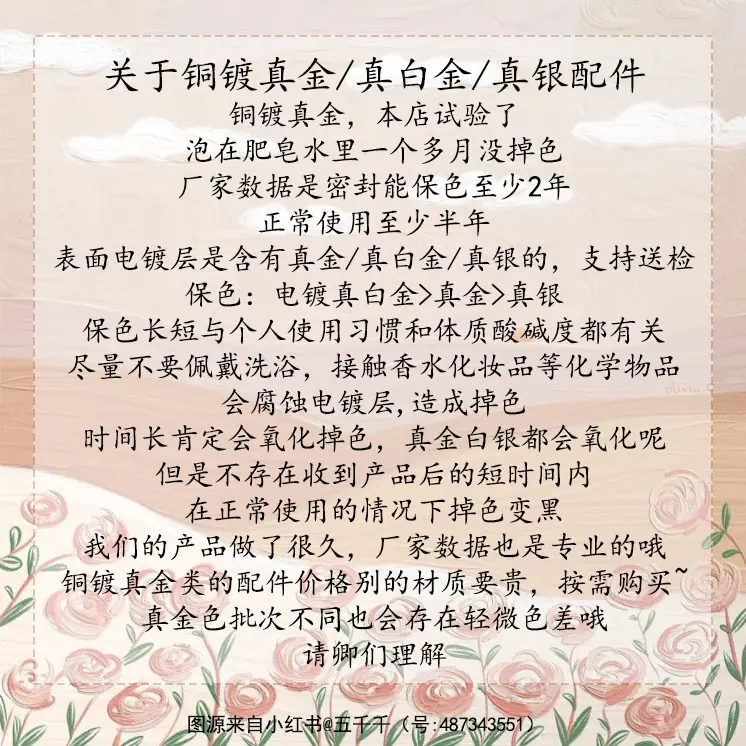 关于铜镀真金/真白金/真银配件
铜镀真金，本店试验了
泡在肥皂水里一个多月没掉色
厂家数据是密封能保色至少2年
正常使用至少半年
表面电镀层是含有真金/真白金/真银的，支持送检
保色：电镀真白金>真金>真银
保色长短与个人使用习惯和体质酸碱度都有关
尽量不要佩戴洗浴，接触香水化妆品等化学物品
会腐蚀电镀层,造成掉色
时间长肯定会氧化掉色，真金白银都会氧化呢
但是不存在收到产品后的短时间内
在正常使用的情况下掉色变黑
我们的产品做了很久，厂家数据也是专业的哦
铜镀真金类的配件价格别的材质要贵，按需购买~
真金色批次不同也会存在轻微色差哦
请卿们理解

图源来自小红书@五千千（号:487343551）